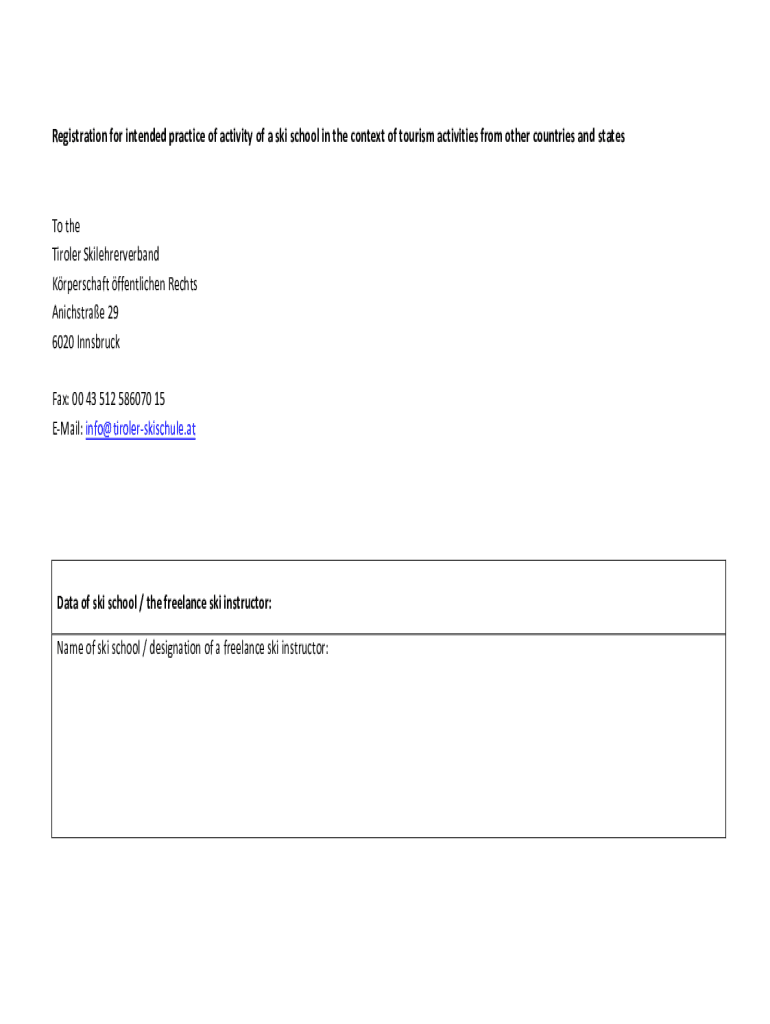 Registration for intended practice of activity of a ski school in the context of tourism activities from other countries and states

To the
Tiroler Skilehrerverband
Körperschaft öffentlichen Rechts
Anichstraße 29
6020 Innsbruck

Fax: 00 43 512 586070 15
E-Mail: info@tiroler-skischule.at

| Data of ski school / the freelance ski instructor: |
|---|
| Name of ski school / designation of a freelance ski instructor: |